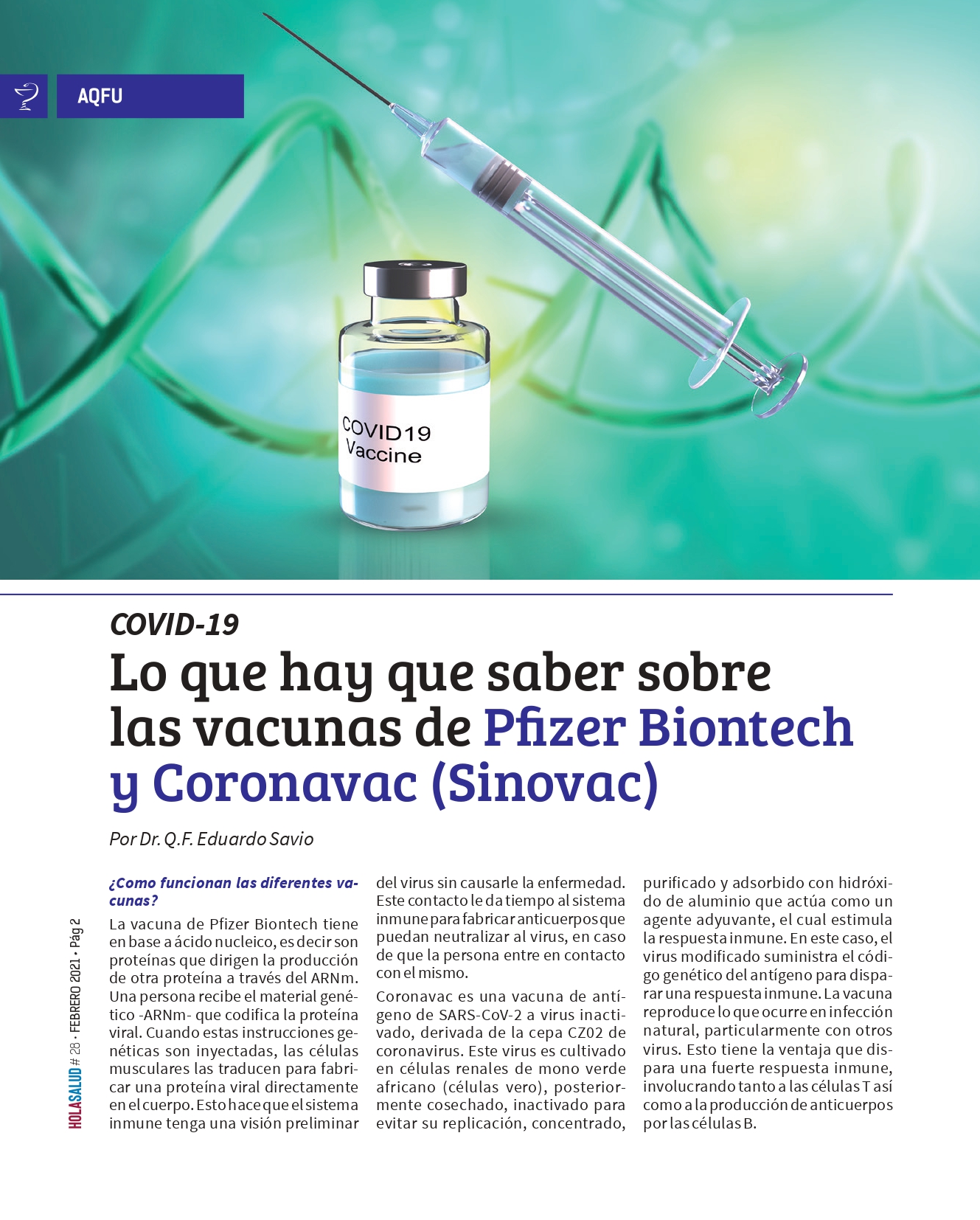 AQFU

COVID19
Vaccine

COVID-19

Lo que hay que saber sobre las vacunas de Pfizer Biontech y Coronavac (Sinovac)

Por Dr. Q.F. Eduardo Savio

HOLASALUD # 28 • FEBRERO 2021 • Pág 2

¿Como funcionan las diferentes vacunas?

La vacuna de Pfizer Biontech tiene en base a ácido nucleico, es decir son proteínas que dirigen la producción de otra proteína a través del ARNm. Una persona recibe el material genético -ARNm- que codifica la proteína viral. Cuando estas instrucciones genéticas son inyectadas, las células musculares las traducen para fabricar una proteína viral directamente en el cuerpo. Esto hace que el sistema inmune tenga una visión preliminar del virus sin causarle la enfermedad. Este contacto le da tiempo al sistema inmune para fabricar anticuerpos que puedan neutralizar al virus, en caso de que la persona entre en contacto con el mismo.

Coronavac es una vacuna de antígeno de SARS-CoV-2 a virus inactivado, derivada de la cepa CZ02 de coronavirus. Este virus es cultivado en células renales de mono verde africano (células vero), posteriormente cosechado, inactivado para evitar su replicación, concentrado, purificado y adsorbido con hidróxido de aluminio que actúa como un agente adyuvante, el cual estimula la respuesta inmune. En este caso, el virus modificado suministra el código genético del antígeno para disparar una respuesta inmune. La vacuna reproduce lo que ocurre en infección natural, particularmente con otros virus. Esto tiene la ventaja que dispara una fuerte respuesta inmune, involucrando tanto a las células T así como a la producción de anticuerpos por las células B.